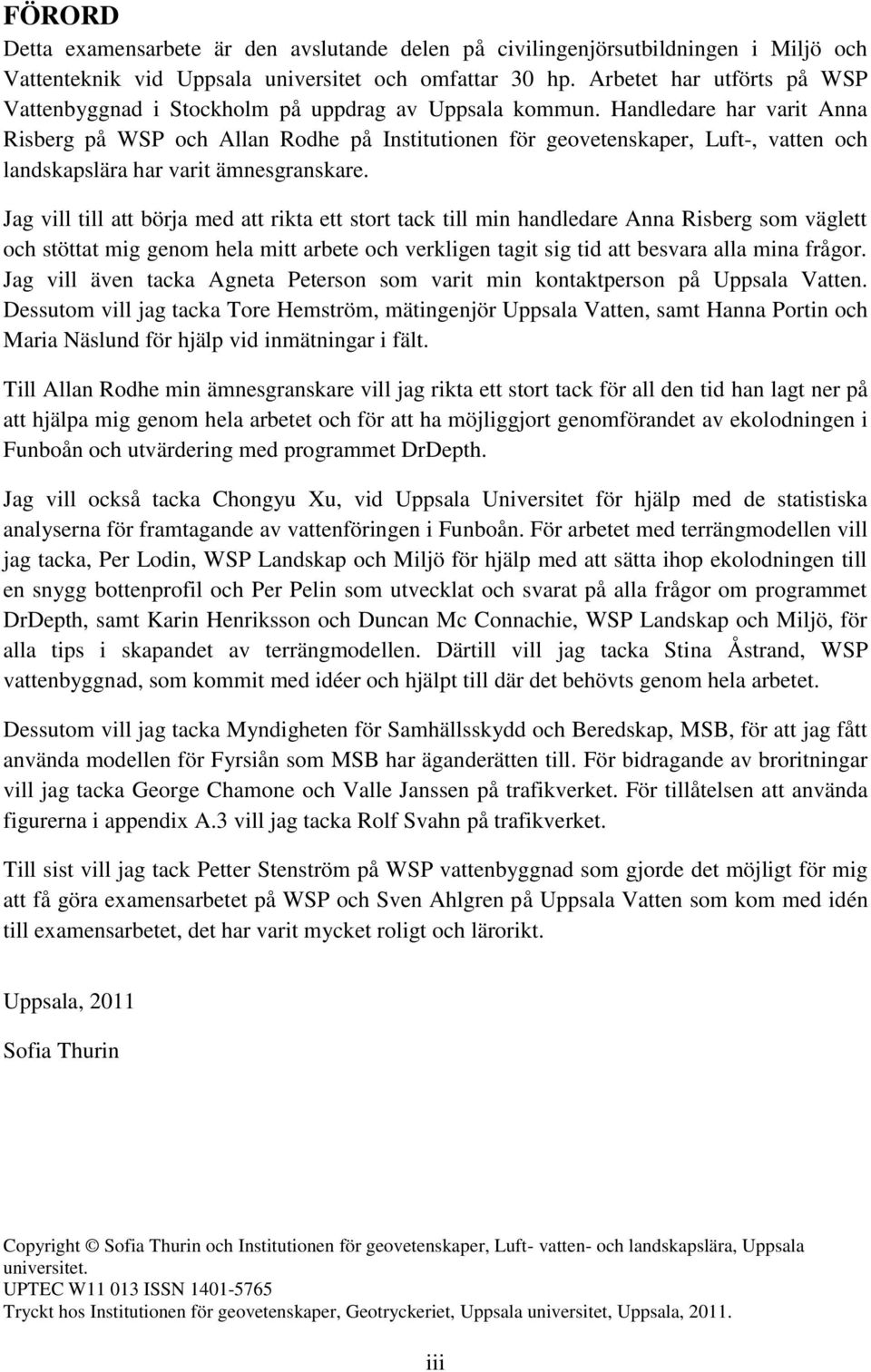 FÖRORD

Detta examensarbete är den avslutande delen på civilingenjörsutbildningen i Miljö och Vattenteknik vid Uppsala universitet och omfattar 30 hp. Arbetet har utförts på WSP Vattenbyggnad i Stockholm på uppdrag av Uppsala kommun. Handledare har varit Anna Risberg på WSP och Allan Rodhe på Institutionen för geovetenskaper, Luft-, vatten och landskapslära har varit ämnesgranskare.

Jag vill till att börja med att rikta ett stort tack till min handledare Anna Risberg som väglett och stöttat mig genom hela mitt arbete och verkligen tagit sig tid att besvara alla mina frågor. Jag vill även tacka Agneta Peterson som varit min kontaktperson på Uppsala Vatten. Dessutom vill jag tacka Tore Hemström, mätingenjör Uppsala Vatten, samt Hanna Portin och Maria Näslund för hjälp vid inmätningar i fält.

Till Allan Rodhe min ämnesgranskare vill jag rikta ett stort tack för all den tid han lagt ner på att hjälpa mig genom hela arbetet och för att ha möjliggjort genomförandet av ekolodningen i Funboån och utvärdering med programmet DrDepth.

Jag vill också tacka Chongyu Xu, vid Uppsala Universitet för hjälp med de statistiska analyserna för framtagande av vattenföringen i Funboån. För arbetet med terrängmodellen vill jag tacka, Per Lodin, WSP Landskap och Miljö för hjälp med att sätta ihop ekolodningen till en snygg bottenprofil och Per Pelin som utvecklat och svarat på alla frågor om programmet DrDepth, samt Karin Henriksson och Duncan Mc Connachie, WSP Landskap och Miljö, för alla tips i skapandet av terrängmodellen. Därtill vill jag tacka Stina Åstrand, WSP vattenbyggnad, som kommit med idéer och hjälpt till där det behövts genom hela arbetet.

Dessutom vill jag tacka Myndigheten för Samhällsskydd och Beredskap, MSB, för att jag fått använda modellen för Fyrsiån som MSB har äganderätten till. För bidragande av broritningar vill jag tacka George Chamone och Valle Janssen på trafikverket. För tillåtelsen att använda figurerna i appendix A.3 vill jag tacka Rolf Svahn på trafikverket.

Till sist vill jag tack Petter Stenström på WSP vattenbyggnad som gjorde det möjligt för mig att få göra examensarbetet på WSP och Sven Ahlgren på Uppsala Vatten som kom med idén till examensarbetet, det har varit mycket roligt och lärorikt.

Uppsala, 2011

Sofia Thurin

Copyright © Sofia Thurin och Institutionen för geovetenskaper, Luft- vatten- och landskapslära, Uppsala universitet.
UPTEC W11 013 ISSN 1401-5765
Tryckt hos Institutionen för geovetenskaper, Geotryckeriet, Uppsala universitet, Uppsala, 2011.

iii